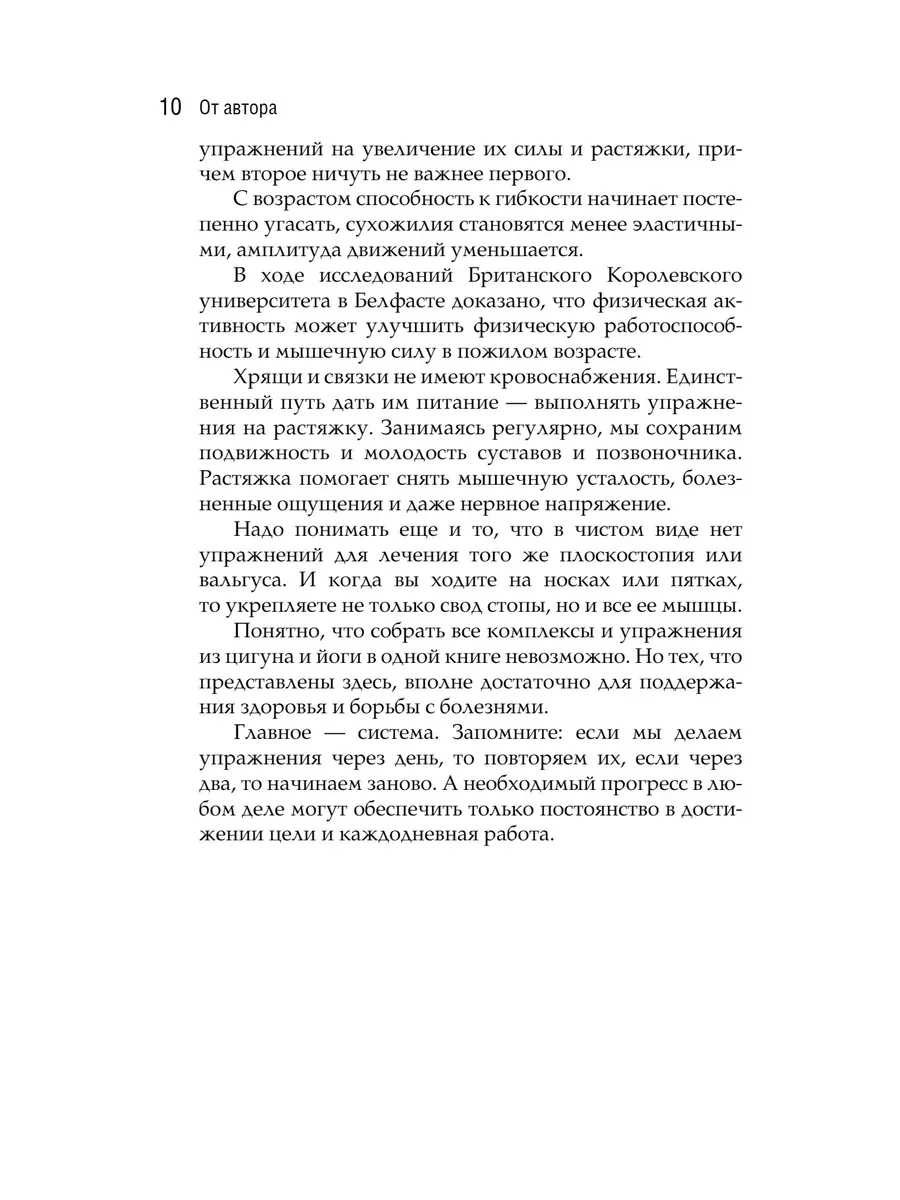 10 От автора

упражнений на увеличение их силы и растяжки, причем второе ничуть не важнее первого.

С возрастом способность к гибкости начинает постепенно угасать, сухожилия становятся менее эластичными, амплитуда движений уменьшается.

В ходе исследований Британского Королевского университета в Белфасте доказано, что физическая активность может улучшить физическую работоспособность и мышечную силу в пожилом возрасте.

Хрящи и связки не имеют кровоснабжения. Единственный путь дать им питание — выполнять упражнения на растяжку. Занимаясь регулярно, мы сохраним подвижность и молодость суставов и позвоночника. Растяжка помогает снять мышечную усталость, болезненные ощущения и даже нервное напряжение.

Надо понимать еще и то, что в чистом виде нет упражнений для лечения того же плоскостопия или вальгуса. И когда вы ходите на носках или пятках, то укрепляете не только свод стопы, но и все ее мышцы.

Понятно, что собрать все комплексы и упражнения из цигуна и йоги в одной книге невозможно. Но тех, что представлены здесь, вполне достаточно для поддержания здоровья и борьбы с болезнями.

Главное — система. Запомните: если мы делаем упражнения через день, то повторяем их, если через два, то начинаем заново. А необходимый прогресс в любом деле могут обеспечить только постоянство в достижении цели и каждодневная работа.